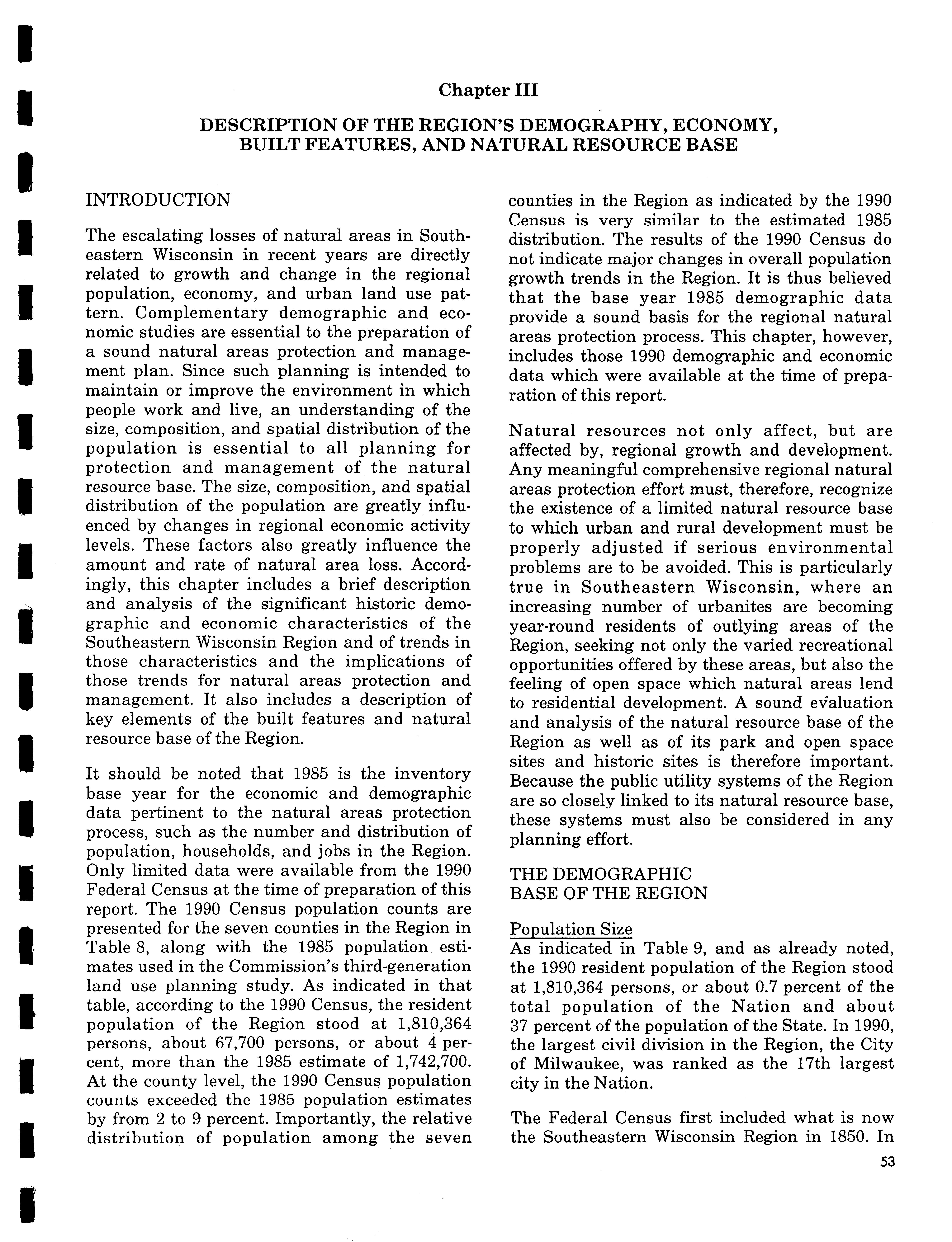 Chapter III

DESCRIPTION OF THE REGION'S DEMOGRAPHY, ECONOMY, BUILT FEATURES, AND NATURAL RESOURCE BASE

INTRODUCTION

The escalating losses of natural areas in Southeastern Wisconsin in recent years are directly related to growth and change in the regional population, economy, and urban land use pattern. Complementary demographic and economic studies are essential to the preparation of a sound natural areas protection and management plan. Since such planning is intended to maintain or improve the environment in which people work and live, an understanding of the size, composition, and spatial distribution of the population is essential to all planning for protection and management of the natural resource base. The size, composition, and spatial distribution of the population are greatly influenced by changes in regional economic activity levels. These factors also greatly influence the amount and rate of natural area loss. Accordingly, this chapter includes a brief description and analysis of the significant historic demographic and economic characteristics of the Southeastern Wisconsin Region and of trends in those characteristics and the implications of those trends for natural areas protection and management. It also includes a description of key elements of the built features and natural resource base of the Region.

It should be noted that 1985 is the inventory base year for the economic and demographic data pertinent to the natural areas protection process, such as the number and distribution of population, households, and jobs in the Region. Only limited data were available from the 1990 Federal Census at the time of preparation of this report. The 1990 Census population counts are presented for the seven counties in the Region in Table 8, along with the 1985 population estimates used in the Commission's third-generation land use planning study. As indicated in that table, according to the 1990 Census, the resident population of the Region stood at 1,810,364 persons, about 67,700 persons, or about 4 percent, more than the 1985 estimate of 1,742,700. At the county level, the 1990 Census population counts exceeded the 1985 population estimates by from 2 to 9 percent. Importantly, the relative distribution of population among the seven counties in the Region as indicated by the 1990 Census is very similar to the estimated 1985 distribution. The results of the 1990 Census do not indicate major changes in overall population growth trends in the Region. It is thus believed that the base year 1985 demographic data provide a sound basis for the regional natural areas protection process. This chapter, however, includes those 1990 demographic and economic data which were available at the time of preparation of this report.

Natural resources not only affect, but are affected by, regional growth and development. Any meaningful comprehensive regional natural areas protection effort must, therefore, recognize the existence of a limited natural resource base to which urban and rural development must be properly adjusted if serious environmental problems are to be avoided. This is particularly true in Southeastern Wisconsin, where an increasing number of urbanites are becoming year-round residents of outlying areas of the Region, seeking not only the varied recreational opportunities offered by these areas, but also the feeling of open space which natural areas lend to residential development. A sound evaluation and analysis of the natural resource base of the Region as well as of its park and open space sites and historic sites is therefore important. Because the public utility systems of the Region are so closely linked to its natural resource base, these systems must also be considered in any planning effort.

THE DEMOGRAPHIC BASE OF THE REGION

Population Size
As indicated in Table 9, and as already noted, the 1990 resident population of the Region stood at 1,810,364 persons, or about 0.7 percent of the total population of the Nation and about 37 percent of the population of the State. In 1990, the largest civil division in the Region, the City of Milwaukee, was ranked as the 17th largest city in the Nation.

The Federal Census first included what is now the Southeastern Wisconsin Region in 1850. In

53